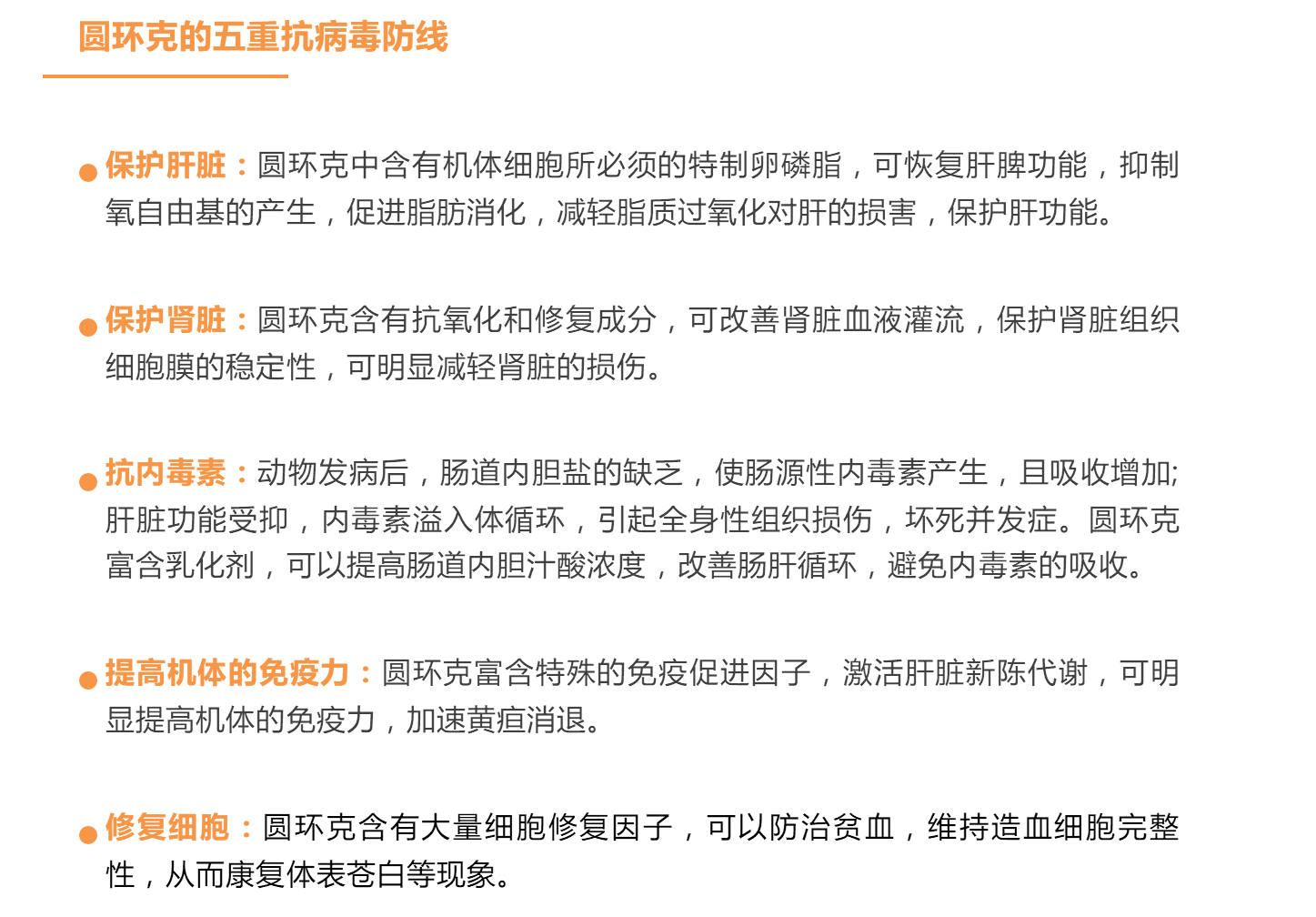 圆环克的五重抗病毒防线

● 保护肝脏：圆环克中含有机体细胞所必须的特制卵磷脂，可恢复肝脾功能，抑制氧自由基的产生，促进脂肪消化，减轻脂质过氧化对肝的损害，保护肝功能。

● 保护肾脏：圆环克含有抗氧化和修复成分，可改善肾脏血液灌流，保护肾脏组织细胞膜的稳定性，可明显减轻肾脏的损伤。

● 抗内毒素：动物发病后，肠道内胆盐的缺乏，使肠源性内毒素产生，且吸收增加;肝脏功能受抑，内毒素溢入体循环，引起全身性组织损伤，坏死并发症。圆环克富含乳化剂，可以提高肠道内胆汁酸浓度，改善肠肝循环，避免内毒素的吸收。

● 提高机体的免疫力：圆环克富含特殊的免疫促进因子，激活肝脏新陈代谢，可明显提高机体的免疫力，加速黄疸消退。

● 修复细胞：圆环克含有大量细胞修复因子，可以防治贫血，维持造血细胞完整性，从而康复体表苍白等现象。